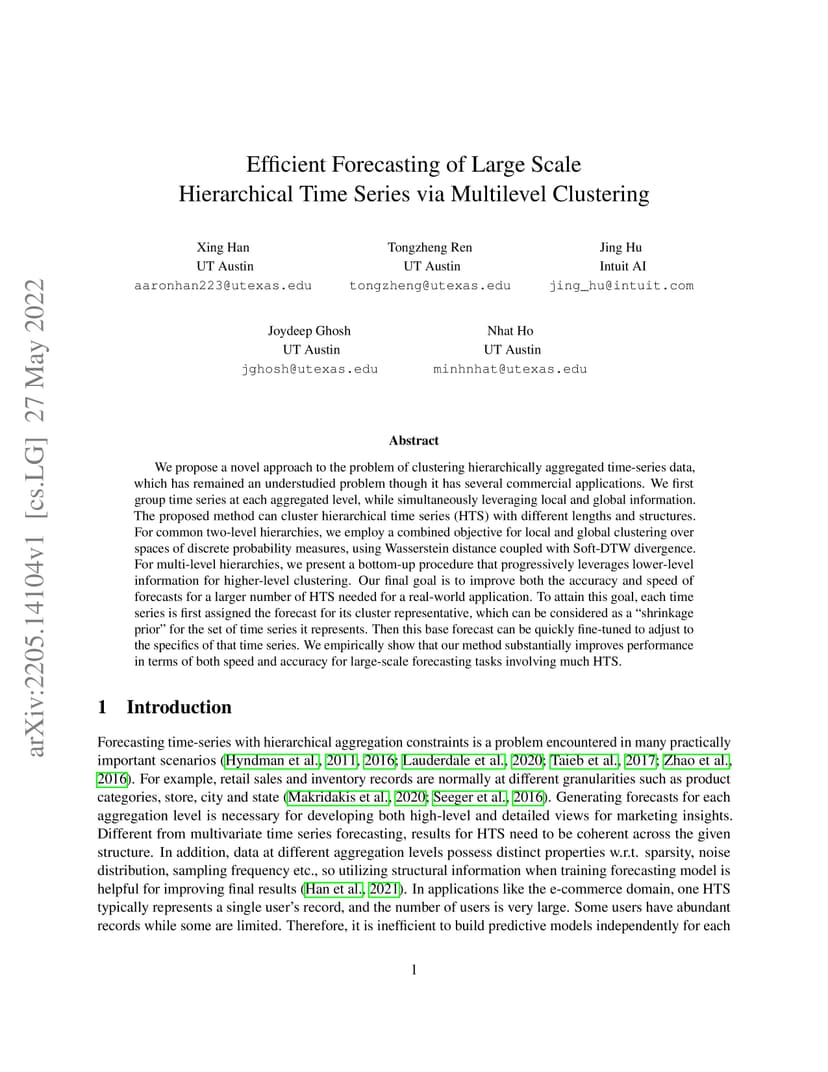 arXiv:2205.14104v1 [cs.LG] 27 May 2022

Efficient Forecasting of Large Scale Hierarchical Time Series via Multilevel Clustering

Xing Han
UT Austin
aaronhan223@utexas.edu

Tongzheng Ren
UT Austin
tongzheng@utexas.edu

Jing Hu
Intuit AI
jing_hu@intuit.com

Joydeep Ghosh
UT Austin
jghosh@utexas.edu

Nhat Ho
UT Austin
minhnhat@utexas.edu

Abstract

We propose a novel approach to the problem of clustering hierarchically aggregated time-series data, which has remained an understudied problem though it has several commercial applications. We first group time series at each aggregated level, while simultaneously leveraging local and global information. The proposed method can cluster hierarchical time series (HTS) with different lengths and structures. For common two-level hierarchies, we employ a combined objective for local and global clustering over spaces of discrete probability measures, using Wasserstein distance coupled with Soft-DTW divergence. For multi-level hierarchies, we present a bottom-up procedure that progressively leverages lower-level information for higher-level clustering. Our final goal is to improve both the accuracy and speed of forecasts for a larger number of HTS needed for a real-world application. To attain this goal, each time series is first assigned the forecast for its cluster representative, which can be considered as a “shrinkage prior” for the set of time series it represents. Then this base forecast can be quickly fine-tuned to adjust to the specifics of that time series. We empirically show that our method substantially improves performance in terms of both speed and accuracy for large-scale forecasting tasks involving much HTS.

1 Introduction

Forecasting time-series with hierarchical aggregation constraints is a problem encountered in many practically important scenarios (Hyndman et al., 2011, 2016; Lauderdale et al., 2020; Taieb et al., 2017; Zhao et al., 2016). For example, retail sales and inventory records are normally at different granularities such as product categories, store, city and state (Makridakis et al., 2020; Seeger et al., 2016). Generating forecasts for each aggregation level is necessary for developing both high-level and detailed views for marketing insights. Different from multivariate time series forecasting, results for HTS need to be coherent across the given structure. In addition, data at different aggregation levels possess distinct properties w.r.t. sparsity, noise distribution, sampling frequency etc., so utilizing structural information when training forecasting model is helpful for improving final results (Han et al., 2021). In applications like the e-commerce domain, one HTS typically represents a single user’s record, and the number of users is very large. Some users have abundant records while some are limited. Therefore, it is inefficient to build predictive models independently for each

1